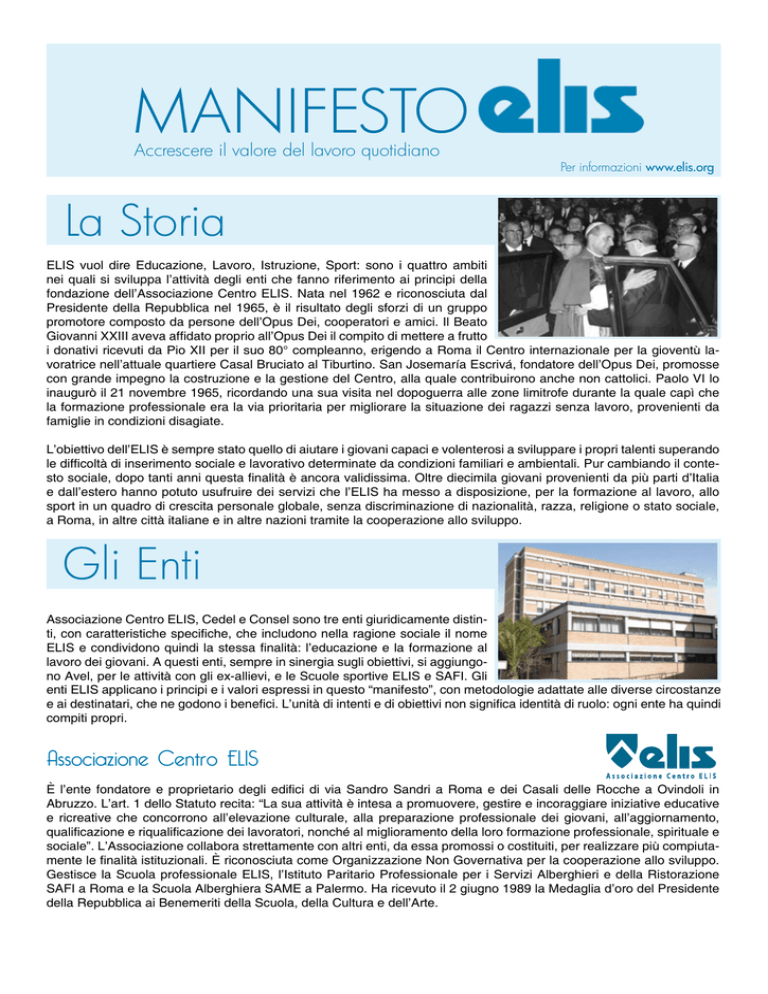 MANIFESTO elis

Accrescere il valore del lavoro quotidiano

Per informazioni www.elis.org

La Storia

ELIS vuol dire Educazione, Lavoro, Istruzione, Sport: sono i quattro ambiti nei quali si sviluppa l'attività degli enti che fanno riferimento ai principi della fondazione dell'Associazione Centro ELIS. Nata nel 1962 e riconosciuta dal Presidente della Repubblica nel 1965, è il risultato degli sforzi di un gruppo promotore composto da persone dell'Opus Dei, cooperatori e amici. Il Beato Giovanni XXIII aveva affidato proprio all'Opus Dei il compito di mettere a frutto i donativi ricevuti da Pio XII per il suo 80° compleanno, erigendo a Roma il Centro internazionale per la gioventù lavoratrice nell'attuale quartiere Casal Bruciato al Tiburtino. San Josemaría Escrivá, fondatore dell'Opus Dei, promosse con grande impegno la costruzione e la gestione del Centro, alla quale contribuirono anche non cattolici. Paolo VI lo inaugurò il 21 novembre 1965, ricordando una sua visita nel dopoguerra alle zone limitrofe durante la quale capì che la formazione professionale era la via prioritaria per migliorare la situazione dei ragazzi senza lavoro, provenienti da famiglie in condizioni disagiate.

L'obiettivo dell'ELIS è sempre stato quello di aiutare i giovani capaci e volenterosi a sviluppare i propri talenti superando le difficoltà di inserimento sociale e lavorativo determinate da condizioni familiari e ambientali. Pur cambiando il contesto sociale, dopo tanti anni questa finalità è ancora validissima. Oltre diecimila giovani provenienti da più parti d'Italia e dall'estero hanno potuto usufruire dei servizi che l'ELIS ha messo a disposizione, per la formazione al lavoro, allo sport in un quadro di crescita personale globale, senza discriminazione di nazionalità, razza, religione o stato sociale, a Roma, in altre città italiane e in altre nazioni tramite la cooperazione allo sviluppo.

Gli Enti

Associazione Centro ELIS, Cedel e Consel sono tre enti giuridicamente distinti, con caratteristiche specifiche, che includono nella ragione sociale il nome ELIS e condividono quindi la stessa finalità: l'educazione e la formazione al lavoro dei giovani. A questi enti, sempre in sinergia sugli obiettivi, si aggiungono Avel, per le attività con gli ex-allievi, e le Scuole sportive ELIS e SAFI. Gli enti ELIS applicano i principi e i valori espressi in questo "manifesto", con metodologie adattate alle diverse circostanze e ai destinatari, che ne godono i benefici. L'unità di intenti e di obiettivi non significa identità di ruolo: ogni ente ha quindi compiti propri.

Associazione Centro ELIS

elis
Associazione Centro ELIS

È l'ente fondatore e proprietario degli edifici di via Sandro Sandri a Roma e dei Casali delle Rocche a Ovindoli in Abruzzo. L'art. 1 dello Statuto recita: "La sua attività è intesa a promuovere, gestire e incoraggiare iniziative educative e ricreative che concorrono all'elevazione culturale, alla preparazione professionale dei giovani, all'aggiornamento, qualificazione e riqualificazione dei lavoratori, nonché al miglioramento della loro formazione professionale, spirituale e sociale". L'Associazione collabora strettamente con altri enti, da essa promossi o costituiti, per realizzare più compiutamente le finalità istituzionali. È riconosciuta come Organizzazione Non Governativa per la cooperazione allo sviluppo. Gestisce la Scuola professionale ELIS, l'Istituto Paritario Professionale per i Servizi Alberghieri e della Ristorazione SAFI a Roma e la Scuola Alberghiera SAME a Palermo. Ha ricevuto il 2 giugno 1989 la Medaglia d'oro del Presidente della Repubblica ai Benemeriti della Scuola, della Cultura e dell'Arte.